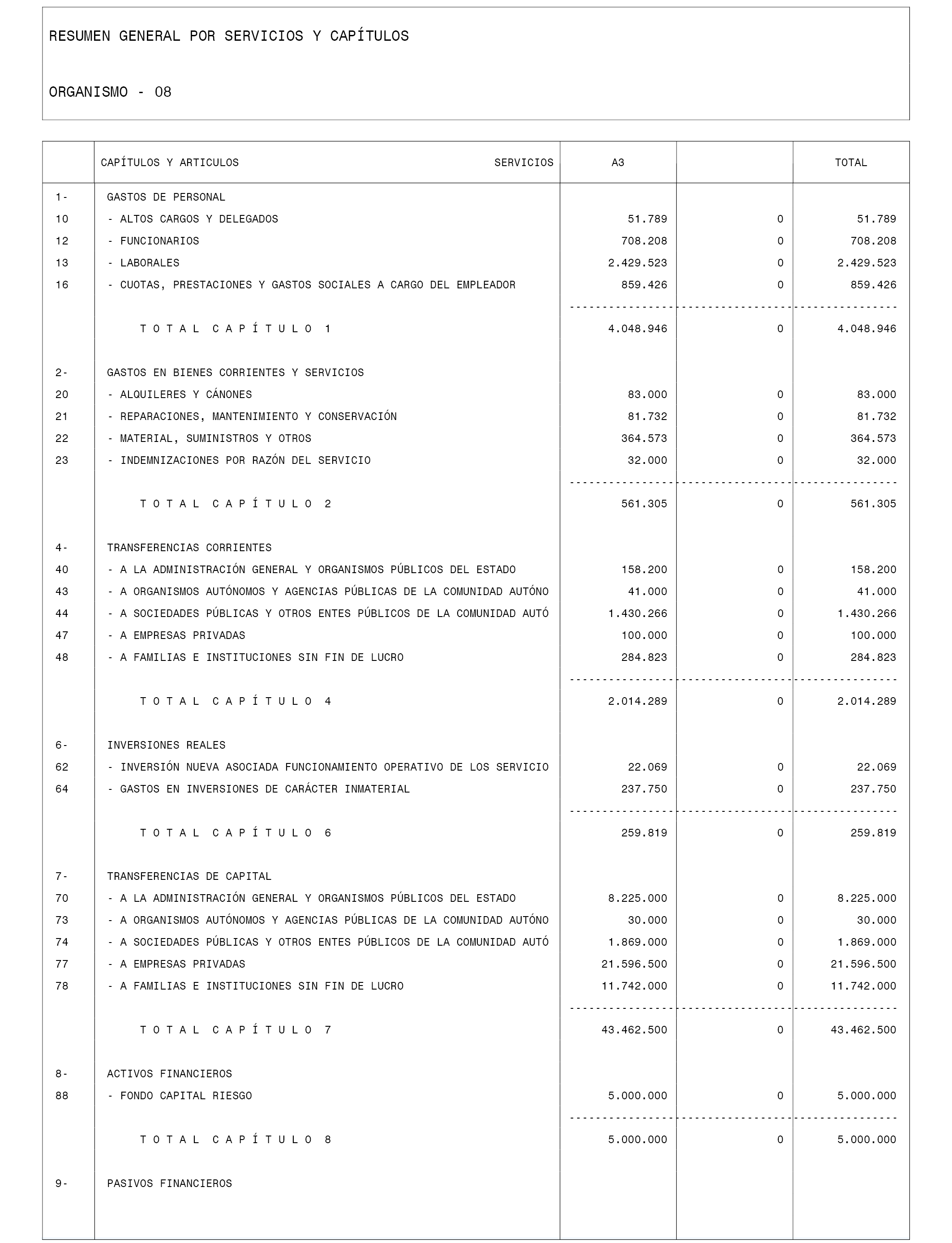 RESUMEN GENERAL POR SERVICIOS Y CAPÍTULOS

ORGANISMO - 08

| | CAPÍTULOS Y ARTICULOS SERVICIOS | A3 | | TOTAL |
|---|---|---|---|---|
| 1- | GASTOS DE PERSONAL | | | |
| 10 | - ALTOS CARGOS Y DELEGADOS | 51.789 | 0 | 51.789 |
| 12 | - FUNCIONARIOS | 708.208 | 0 | 708.208 |
| 13 | - LABORALES | 2.429.523 | 0 | 2.429.523 |
| 16 | - CUOTAS, PRESTACIONES Y GASTOS SOCIALES A CARGO DEL EMPLEADOR | 859.426 | 0 | 859.426 |
| | T O T A L C A P Í T U L O 1 | 4.048.946 | 0 | 4.048.946 |
| 2- | GASTOS EN BIENES CORRIENTES Y SERVICIOS | | | |
| 20 | - ALQUILERES Y CÁNONES | 83.000 | 0 | 83.000 |
| 21 | - REPARACIONES, MANTENIMIENTO Y CONSERVACIÓN | 81.732 | 0 | 81.732 |
| 22 | - MATERIAL, SUMINISTROS Y OTROS | 364.573 | 0 | 364.573 |
| 23 | - INDEMNIZACIONES POR RAZÓN DEL SERVICIO | 32.000 | 0 | 32.000 |
| | T O T A L C A P Í T U L O 2 | 561.305 | 0 | 561.305 |
| 4- | TRANSFERENCIAS CORRIENTES | | | |
| 40 | - A LA ADMINISTRACIÓN GENERAL Y ORGANISMOS PÚBLICOS DEL ESTADO | 158.200 | 0 | 158.200 |
| 43 | - A ORGANISMOS AUTÓNOMOS Y AGENCIAS PÚBLICAS DE LA COMUNIDAD AUTÓNO | 41.000 | 0 | 41.000 |
| 44 | - A SOCIEDADES PÚBLICAS Y OTROS ENTES PÚBLICOS DE LA COMUNIDAD AUTÓ | 1.430.266 | 0 | 1.430.266 |
| 47 | - A EMPRESAS PRIVADAS | 100.000 | 0 | 100.000 |
| 48 | - A FAMILIAS E INSTITUCIONES SIN FIN DE LUCRO | 284.823 | 0 | 284.823 |
| | T O T A L C A P Í T U L O 4 | 2.014.289 | 0 | 2.014.289 |
| 6- | INVERSIONES REALES | | | |
| 62 | - INVERSIÓN NUEVA ASOCIADA FUNCIONAMIENTO OPERATIVO DE LOS SERVICIO | 22.069 | 0 | 22.069 |
| 64 | - GASTOS EN INVERSIONES DE CARÁCTER INMATERIAL | 237.750 | 0 | 237.750 |
| | T O T A L C A P Í T U L O 6 | 259.819 | 0 | 259.819 |
| 7- | TRANSFERENCIAS DE CAPITAL | | | |
| 70 | - A LA ADMINISTRACIÓN GENERAL Y ORGANISMOS PÚBLICOS DEL ESTADO | 8.225.000 | 0 | 8.225.000 |
| 73 | - A ORGANISMOS AUTÓNOMOS Y AGENCIAS PÚBLICAS DE LA COMUNIDAD AUTÓNO | 30.000 | 0 | 30.000 |
| 74 | - A SOCIEDADES PÚBLICAS Y OTROS ENTES PÚBLICOS DE LA COMUNIDAD AUTÓ | 1.869.000 | 0 | 1.869.000 |
| 77 | - A EMPRESAS PRIVADAS | 21.596.500 | 0 | 21.596.500 |
| 78 | - A FAMILIAS E INSTITUCIONES SIN FIN DE LUCRO | 11.742.000 | 0 | 11.742.000 |
| | T O T A L C A P Í T U L O 7 | 43.462.500 | 0 | 43.462.500 |
| 8- | ACTIVOS FINANCIEROS | | | |
| 88 | - FONDO CAPITAL RIESGO | 5.000.000 | 0 | 5.000.000 |
| | T O T A L C A P Í T U L O 8 | 5.000.000 | 0 | 5.000.000 |
| 9- | PASIVOS FINANCIEROS | | | |